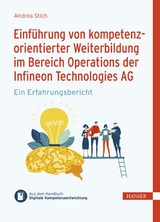 Andrea Stich

Einführung von kompetenzorientierter Weiterbildung im Bereich Operations der Infineon Technologies AG

Ein Erfahrungsbericht

Aus dem Handbuch
Digitale Kompetenzentwicklung

HANSER